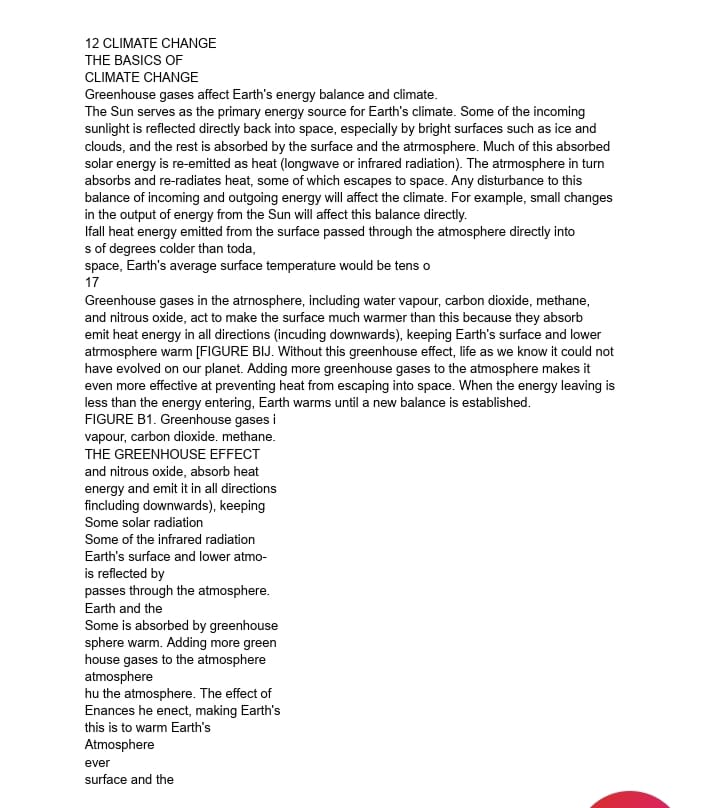 12 CLIMATE CHANGE
THE BASICS OF
CLIMATE CHANGE
Greenhouse gases affect Earth's energy balance and climate.
The Sun serves as the primary energy source for Earth's climate. Some of the incoming sunlight is reflected directly back into space, especially by bright surfaces such as ice and clouds, and the rest is absorbed by the surface and the atrmosphere. Much of this absorbed solar energy is re-emitted as heat (longwave or infrared radiation). The atrmosphere in turn absorbs and re-radiates heat, some of which escapes to space. Any disturbance to this balance of incoming and outgoing energy will affect the climate. For example, small changes in the output of energy from the Sun will affect this balance directly.
Ifall heat energy emitted from the surface passed through the atmosphere directly into
s of degrees colder than toda,
space, Earth's average surface temperature would be tens o
17
Greenhouse gases in the atrnosphere, including water vapour, carbon dioxide, methane, and nitrous oxide, act to make the surface much warmer than this because they absorb emit heat energy in all directions (incuding downwards), keeping Earth's surface and lower atrmosphere warm [FIGURE BIJ. Without this greenhouse effect, life as we know it could not have evolved on our planet. Adding more greenhouse gases to the atmosphere makes it even more effective at preventing heat from escaping into space. When the energy leaving is less than the energy entering, Earth warms until a new balance is established.
FIGURE B1. Greenhouse gases i
vapour, carbon dioxide. methane.
THE GREENHOUSE EFFECT
and nitrous oxide, absorb heat
energy and emit it in all directions
fincluding downwards), keeping
Some solar radiation
Some of the infrared radiation
Earth's surface and lower atmo-
is reflected by
passes through the atmosphere.
Earth and the
Some is absorbed by greenhouse
sphere warm. Adding more green
house gases to the atmosphere
atmosphere
hu the atmosphere. The effect of
Enances he enect, making Earth's
this is to warm Earth's
Atmosphere
ever
surface and the